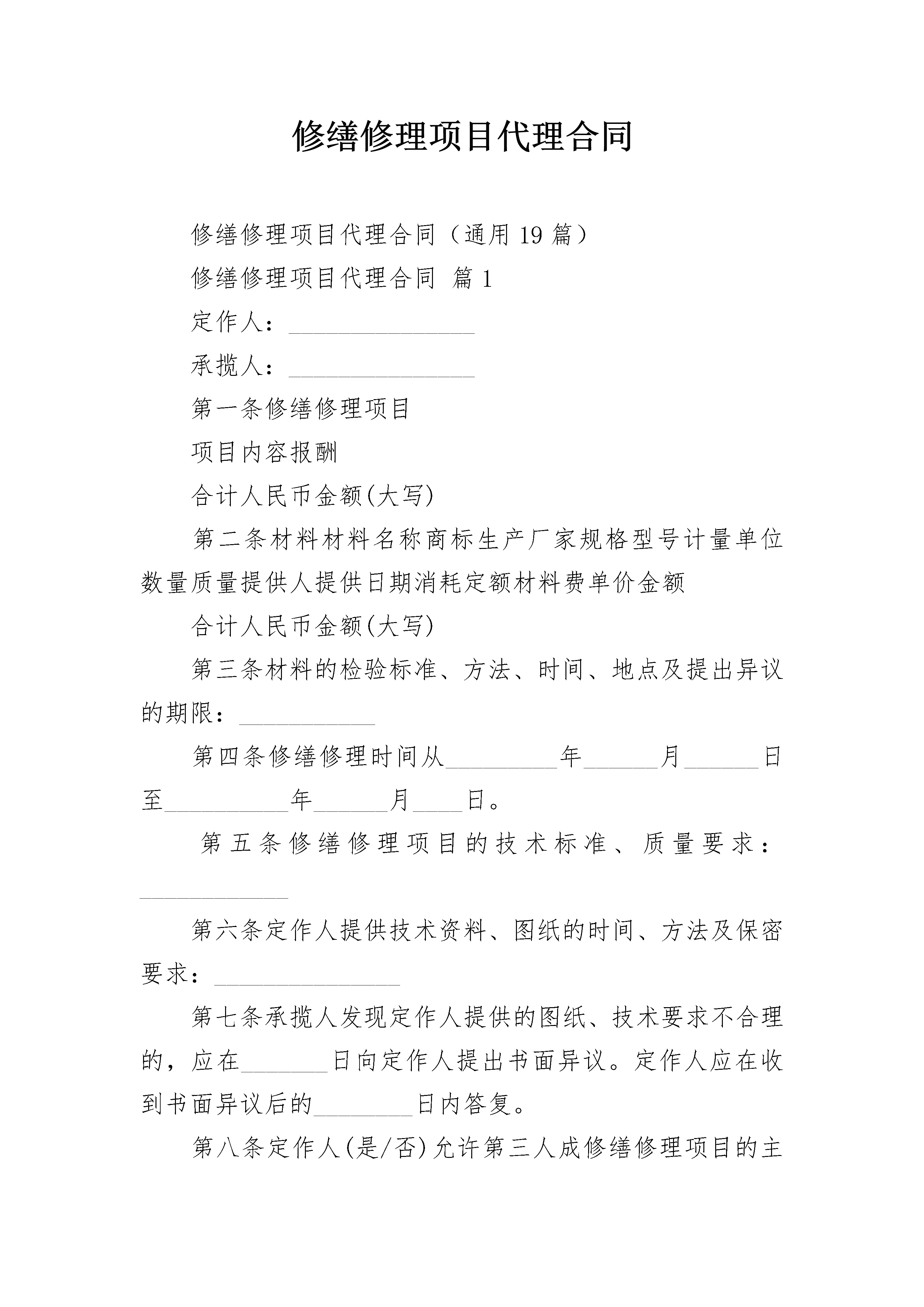 修缮修理项目代理合同

修缮修理项目代理合同（通用19篇）

修缮修理项目代理合同 篇1

定作人：____

承揽人：____

第一条修缮修理项目

项目内容报酬

合计人民币金额(大写)

第二条材料材料名称商标生产厂家规格型号计量单位数量质量提供人提供日期消耗定额材料费单价金额

合计人民币金额(大写)

第三条材料的检验标准、方法、时间、地点及提出异议的期限：____

第四条修缮修理时间从____年____月____日至____年____月____日。

第五条修缮修理项目的技术标准、质量要求：____

第六条定作人提供技术资料、图纸的时间、方法及保密要求：____

第七条承揽人发现定作人提供的图纸、技术要求不合理的，应在____日向定作人提出书面异议。定作人应在收到书面异议后的____日内答复。

第八条定作人(是/否)允许第三人成修缮修理项目的主